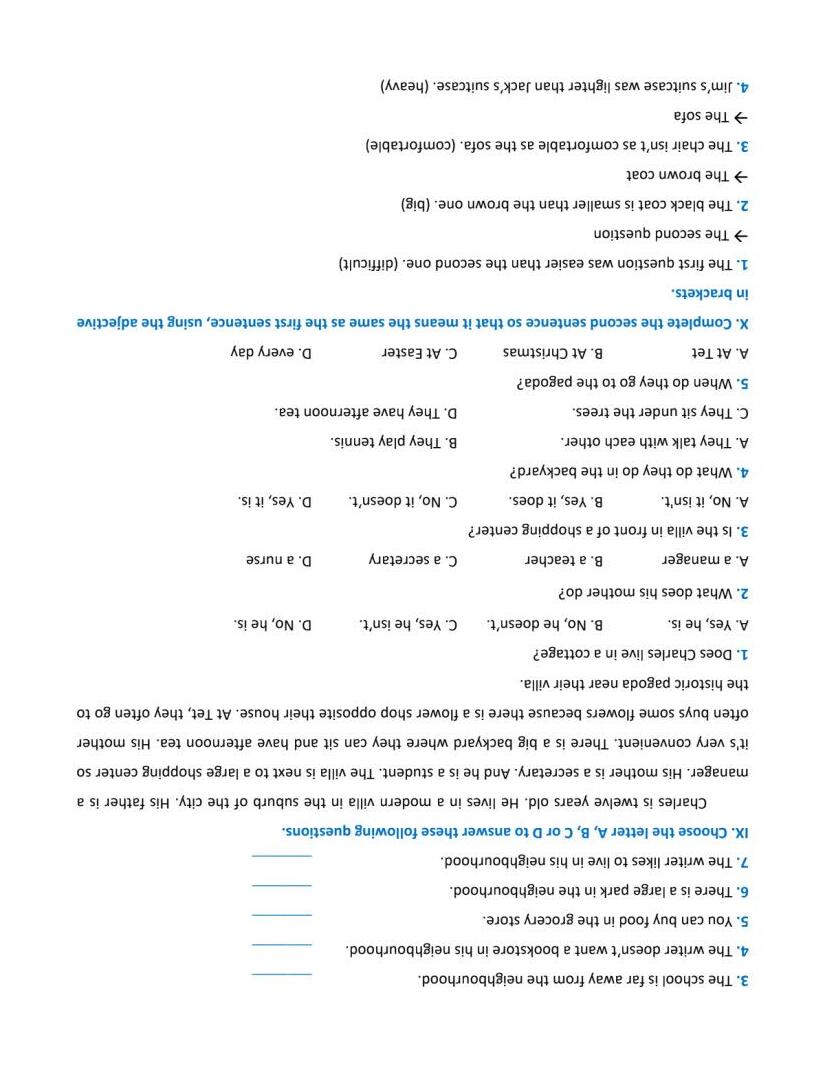 3. The school is far away from the neighbourhood. ________

4. The writer doesn't want a bookstore in his neighbourhood. ________

5. You can buy food in the grocery store. ________

6. There is a large park in the neighbourhood. ________

7. The writer likes to live in his neighbourhood. ________

IX. Choose the letter A, B, C or D to answer these following questions.

Charles is twelve years old. He lives in a modern villa in the suburb of the city. His father is a manager. His mother is a secretary. And he is a student. The villa is next to a large shopping center so it's very convenient. There is a big backyard where they can sit and have afternoon tea. His mother often buys some flowers because there is a flower shop opposite their house. At Tet, they often go to the historic pagoda near their villa.

1. Does Charles live in a cottage?

A. Yes, he is. B. No, he doesn't. C. Yes, he isn't. D. No, he is.

2. What does his mother do?

A. a manager B. a teacher C. a secretary D. a nurse

3. Is the villa in front of a shopping center?

A. No, it isn't. B. Yes, it does. C. No, it doesn't. D. Yes, it is.

4. What do they do in the backyard?

A. They talk with each other. B. They play tennis.

C. They sit under the trees. D. They have afternoon tea.

5. When do they go to the pagoda?

A. At Tet B. At Christmas C. At Easter D. every day

X. Complete the second sentence so that it means the same as the first sentence, using the adjective in brackets.

1. The first question was easier than the second one. (difficult)

→ The second question

2. The black coat is smaller than the brown one. (big)

→ The brown coat

3. The chair isn't as comfortable as the sofa. (comfortable)

→ The sofa

4. Jim's suitcase was lighter than Jack's suitcase. (heavy)